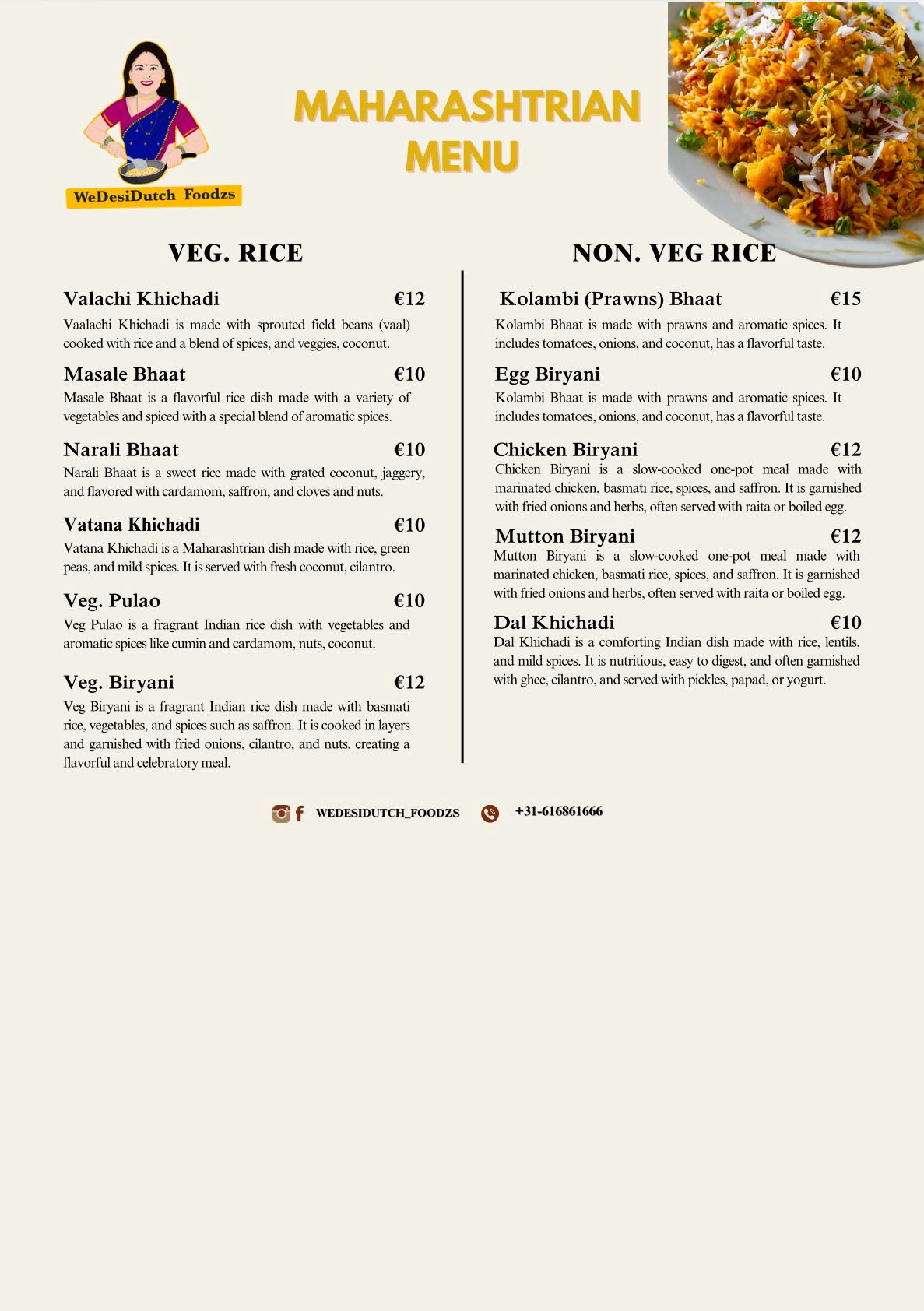 WeDesiDutch Foodzs

MAHARASHTRIAN MENU

VEG. RICE

Valachi Khichadi €12
Vaalachi Khichadi is made with sprouted field beans (vaal) cooked with rice and a blend of spices, and veggies, coconut.

Masale Bhaat €10
Masale Bhaat is a flavorful rice dish made with a variety of vegetables and spiced with a special blend of aromatic spices.

Narali Bhaat €10
Narali Bhaat is a sweet rice made with grated coconut, jaggery, and flavored with cardamom, saffron, and cloves and nuts.

Vatana Khichadi €10
Vatana Khichadi is a Maharashtrian dish made with rice, green peas, and mild spices. It is served with fresh coconut, cilantro.

Veg. Pulao €10
Veg Pulao is a fragrant Indian rice dish with vegetables and aromatic spices like cumin and cardamom, nuts, coconut.

Veg. Biryani €12
Veg Biryani is a fragrant Indian rice dish made with basmati rice, vegetables, and spices such as saffron. It is cooked in layers and garnished with fried onions, cilantro, and nuts, creating a flavorful and celebratory meal.

NON. VEG RICE

Kolambi (Prawns) Bhaat €15
Kolambi Bhaat is made with prawns and aromatic spices. It includes tomatoes, onions, and coconut, has a flavorful taste.

Egg Biryani €10
Kolambi Bhaat is made with prawns and aromatic spices. It includes tomatoes, onions, and coconut, has a flavorful taste.

Chicken Biryani €12
Chicken Biryani is a slow-cooked one-pot meal made with marinated chicken, basmati rice, spices, and saffron. It is garnished with fried onions and herbs, often served with raita or boiled egg.

Mutton Biryani €12
Mutton Biryani is a slow-cooked one-pot meal made with marinated chicken, basmati rice, spices, and saffron. It is garnished with fried onions and herbs, often served with raita or boiled egg.

Dal Khichadi €10
Dal Khichadi is a comforting Indian dish made with rice, lentils, and mild spices. It is nutritious, easy to digest, and often garnished with ghee, cilantro, and served with pickles, papad, or yogurt.

WEDESIDUTCH_FOODZS +31-616861666